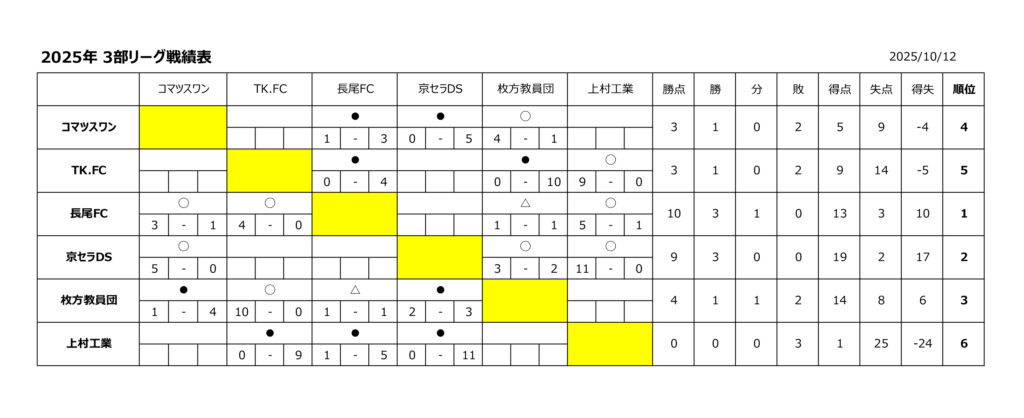 2025年 3部リーグ戦績表

2025/10/12

| | コマツスワン | TK.FC | 長尾FC | 京セラDS | 枚方教員団 | 上村工業 | 勝点 | 勝 | 分 | 敗 | 得点 | 失点 | 得失 | 順位 |
|---|---|---|---|---|---|---|---|---|---|---|---|---|---|---|
| コマツスワン | | | ● 1 - 3 | ● 0 - 5 | ○ 4 - 1 | | 3 | 1 | 0 | 2 | 5 | 9 | -4 | 4 |
| TK.FC | | | ● 0 - 4 | | ● 0 - 10 | ○ 9 - 0 | 3 | 1 | 0 | 2 | 9 | 14 | -5 | 5 |
| 長尾FC | ○ 3 - 1 | ○ 4 - 0 | | | △ 1 - 1 | ○ 5 - 1 | 10 | 3 | 1 | 0 | 13 | 3 | 10 | 1 |
| 京セラDS | ○ 5 - 0 | | | | ○ 3 - 2 | ○ 11 - 0 | 9 | 3 | 0 | 0 | 19 | 2 | 17 | 2 |
| 枚方教員団 | ● 1 - 4 | ○ 10 - 0 | △ 1 - 1 | ● 2 - 3 | | | 4 | 1 | 1 | 2 | 14 | 8 | 6 | 3 |
| 上村工業 | | ● 0 - 9 | ● 1 - 5 | ● 0 - 11 | | | 0 | 0 | 0 | 3 | 1 | 25 | -24 | 6 |